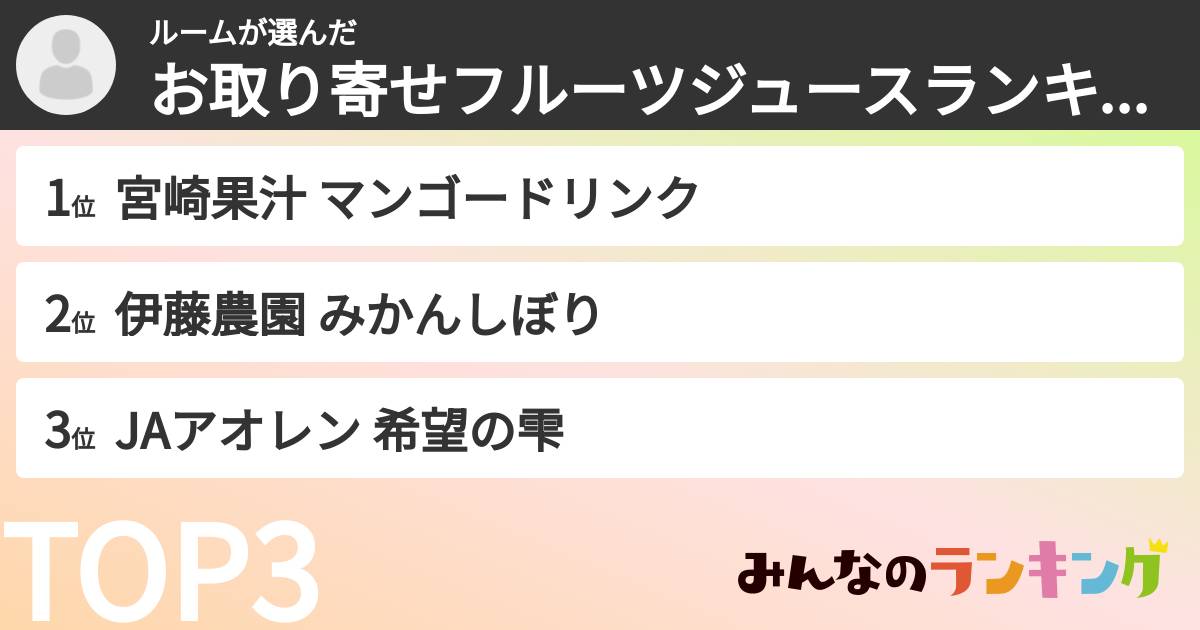 ルームが選んだ
お取り寄せフルーツジュースランキ...

1位 宮崎果汁 マンゴードリンク

2位 伊藤農園 みかんしぼり

3位 JAアオレン 希望の雫

TOP3

みんなのランキング